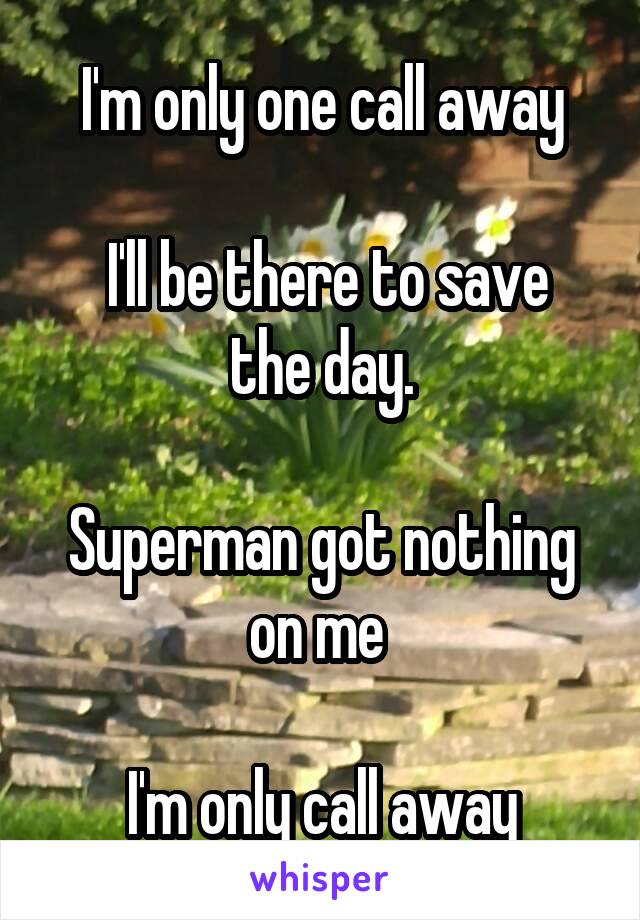 I'm only one call away

I'll be there to save the day.

Superman got nothing on me

I'm only call away

whisper